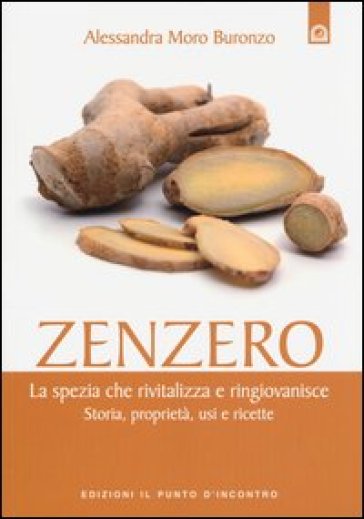 Alessandra Moro Buronzo

ZENZERO

La spezia che rivitalizza e ringiovanisce
Storia, proprietà, usi e ricette

EDIZIONI IL PUNTO D'INCONTRO